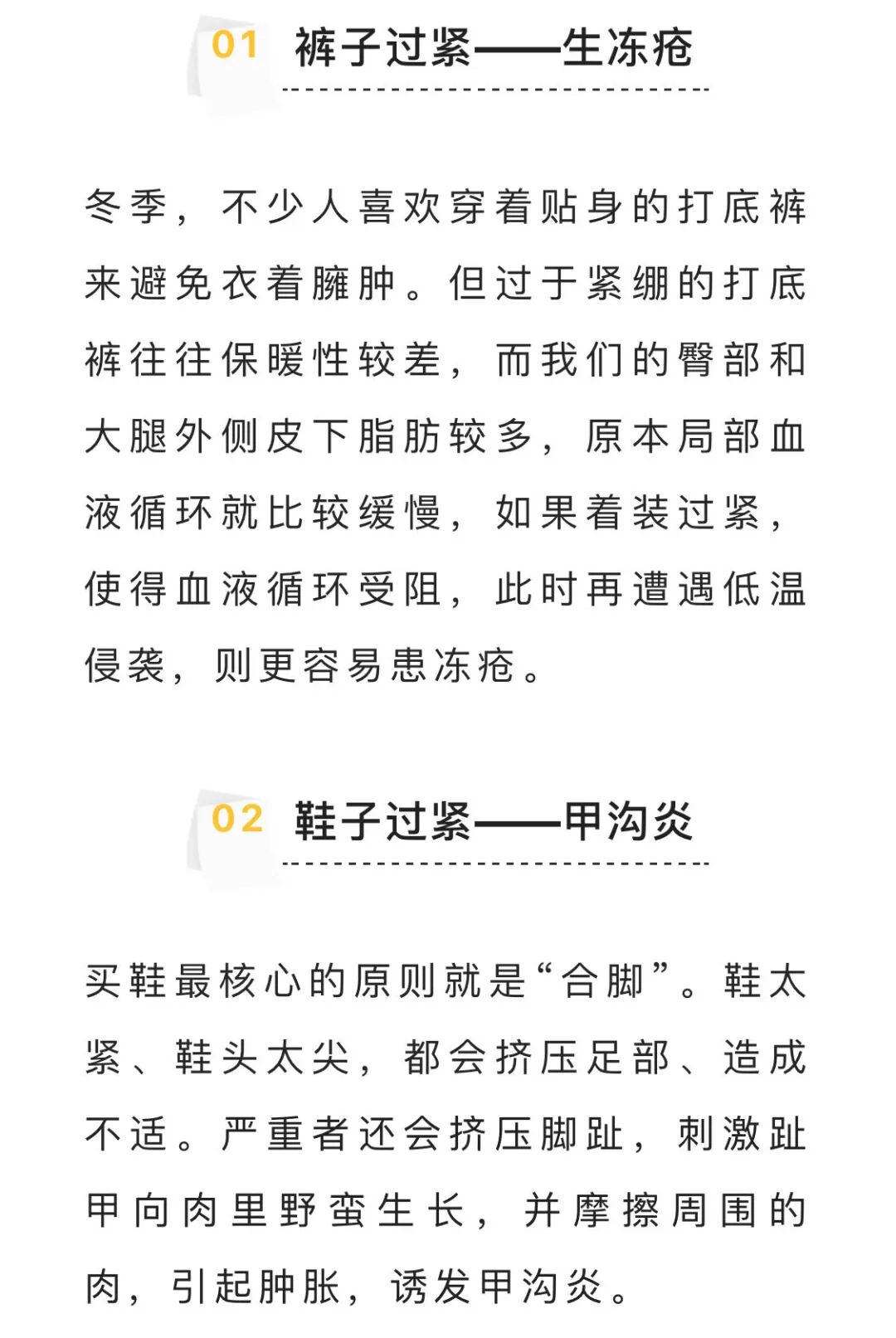 01 裤子过紧——生冻疮

冬季，不少人喜欢穿着贴身的打底裤来避免衣着臃肿。但过于紧绷的打底裤往往保暖性较差，而我们的臀部和大腿外侧皮下脂肪较多，原本局部血液循环就比较缓慢，如果着装过紧，使得血液循环受阻，此时再遭遇低温侵袭，则更容易患冻疮。

02 鞋子过紧——甲沟炎

买鞋最核心的原则就是“合脚”。鞋太紧、鞋头太尖，都会挤压足部、造成不适。严重者还会挤压脚趾，刺激趾甲向肉里野蛮生长，并摩擦周围的肉，引起肿胀，诱发甲沟炎。